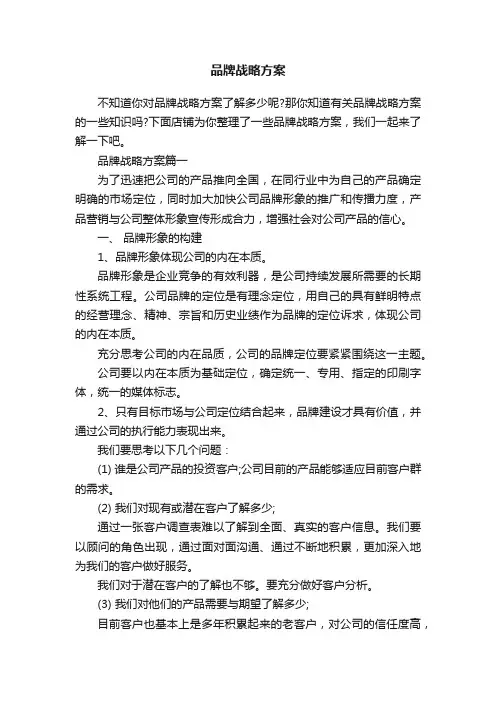 品牌战略方案

不知道你对品牌战略方案了解多少呢?那你知道有关品牌战略方案的一些知识吗?下面店铺为你整理了一些品牌战略方案，我们一起来了解一下吧。

品牌战略方案篇一

为了迅速把公司的产品推向全国，在同行业中为自己的产品确定明确的市场定位，同时加大加快公司品牌形象的推广和传播力度，产品营销与公司整体形象宣传形成合力，增强社会对公司产品的信心。

一、 品牌形象的构建

1、品牌形象体现公司的内在本质。

品牌形象是企业竞争的有效利器，是公司持续发展所需要的长期性系统工程。公司品牌的定位是有理念定位，用自己的具有鲜明特点的经营理念、精神、宗旨和历史业绩作为品牌的定位诉求，体现公司的内在本质。

充分思考公司的内在品质，公司的品牌定位要紧紧围绕这一主题。

公司要以内在本质为基础定位，确定统一、专用、指定的印刷字体，统一的媒体标志。

2、只有目标市场与公司定位结合起来，品牌建设才具有价值，并通过公司的执行能力表现出来。

我们要思考以下几个问题：

(1) 谁是公司产品的投资客户;公司目前的产品能够适应目前客户群的需求。

(2) 我们对现有或潜在客户了解多少;

通过一张客户调查表难以了解到全面、真实的客户信息。我们要以顾问的角色出现，通过面对面沟通、通过不断地积累，更加深入地为我们的客户做好服务。

我们对于潜在客户的了解也不够。要充分做好客户分析。

(3) 我们对他们的产品需要与期望了解多少;

目前客户也基本上是多年积累起来的老客户，对公司的信任度高，